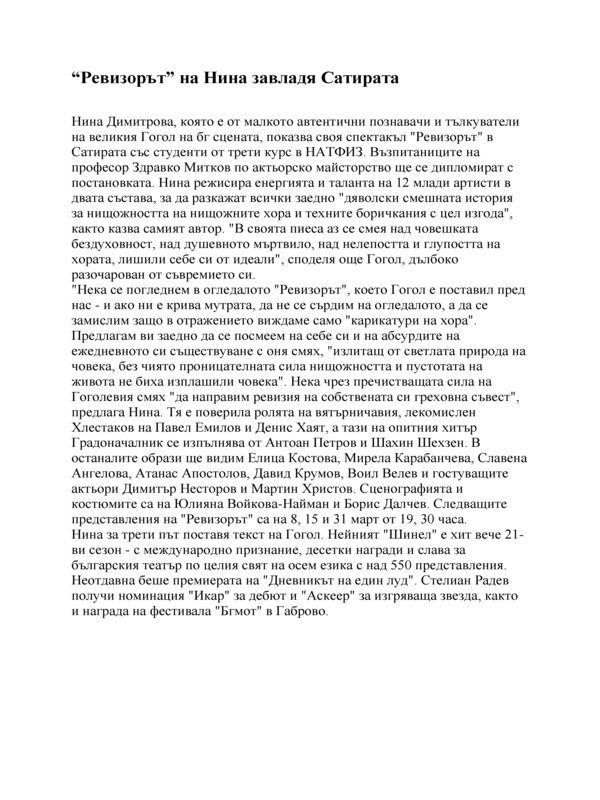 “Ревизорът” на Нина завладя Сатирата

Нина Димитрова, която е от малкото автентични познавачи и тълкуватели на великия Гогол на бг сцената, показва своя спектакъл "Ревизорът" в Сатирата със студенти от трети курс в НАТФИЗ. Възпитаниците на професор Здравко Митков по актьорско майсторство ще се дипломират с постановката. Нина режисира енергията и таланта на 12 млади артисти в двата състава, за да разкажат всички заедно "дяволски смешната история за нищожността на нищожните хора и техните боричкания с цел изгода", както казва самият автор. "В своята пиеса аз се смея над човешката бездуховност, над душевното мъртвило, над нелепостта и глупостта на хората, лишили себе си от идеали", споделя още Гогол, дълбоко разочарован от съвремието си.
"Нека се погледнем в огледалото "Ревизорът", което Гогол е поставил пред нас - и ако ни е крива мутрата, да не се сърдим на огледалото, а да се замислим защо в отражението виждаме само "карикатури на хора". Предлагам ви заедно да се посмеем на себе си и на абсурдите на ежедневното си съществуване с оня смях, "излитащ от светлата природа на човека, без чиято проницателната сила нищожността и пустотата на живота не биха изплашили човека". Нека чрез пречистващата сила на Гоголевия смях "да направим ревизия на собствената си греховна съвест", предлага Нина. Тя е поверила ролята на вятърничавия, лекомислен Хлестаков на Павел Емилов и Денис Хаят, а тази на опитния хитър Градоначалник се изпълнява от Антоан Петров и Шахин Шехзен. В останалите образи ще видим Елица Костова, Мирела Карабанчева, Славена Ангелова, Атанас Апостолов, Давид Крумов, Воил Велев и гостуващите актьори Димитър Несторов и Мартин Христов. Сценографията и костюмите са на Юлияна Войкова-Найман и Борис Далчев. Следващите представления на "Ревизорът" са на 8, 15 и 31 март от 19, 30 часа.
Нина за трети път поставя текст на Гогол. Нейният "Шинел" е хит вече 21-ви сезон - с международно признание, десетки награди и слава за българския театър по целия свят на осем езика с над 550 представления. Неотдавна беше премиерата на "Дневникът на един луд". Стелиан Радев получи номинация "Икар" за дебют и "Аскеер" за изгряваща звезда, както и награда на фестивала "Бгмот" в Габрово.